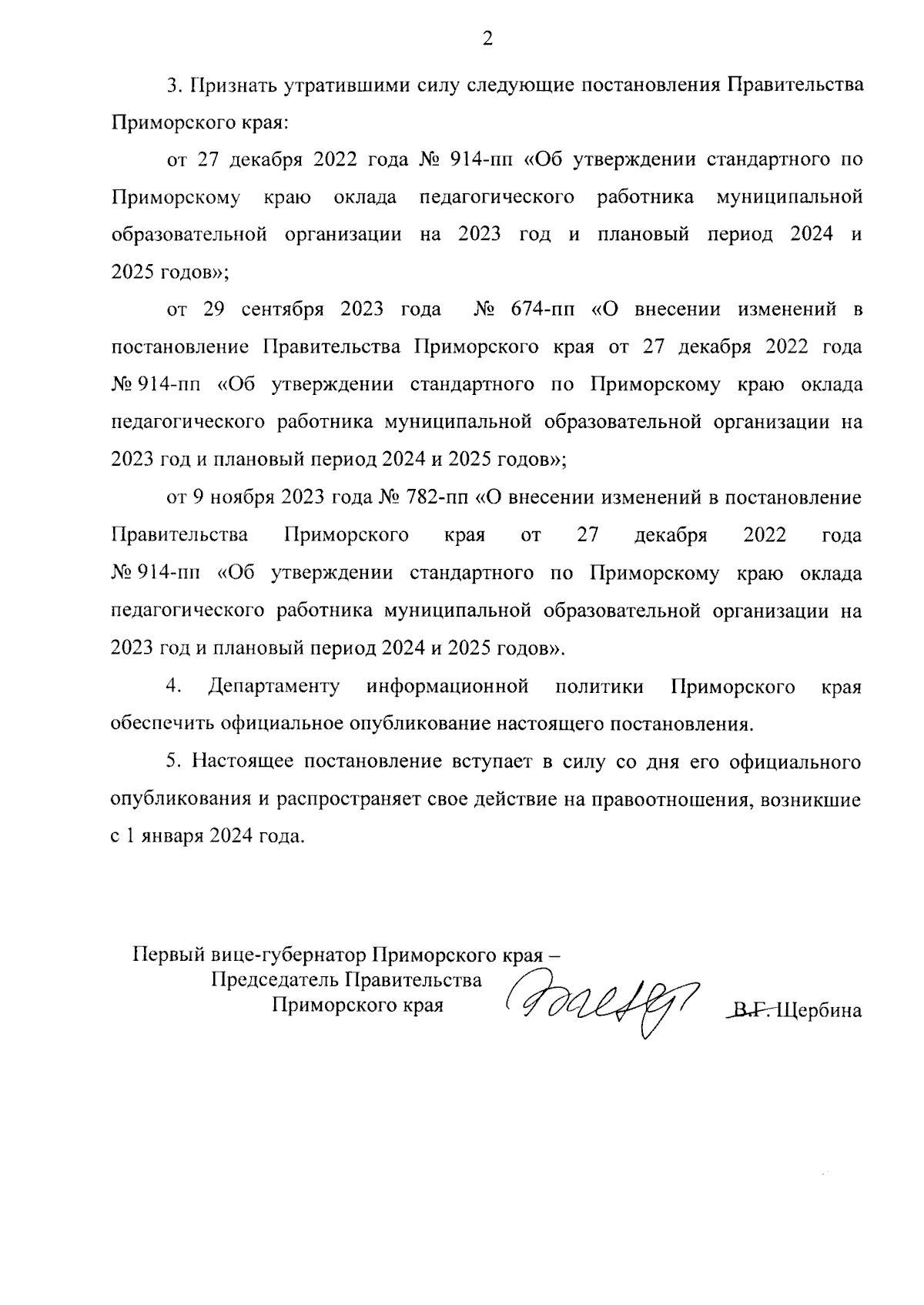 2

3. Признать утратившими силу следующие постановления Правительства Приморского края:

от 27 декабря 2022 года № 914-пп «Об утверждении стандартного по Приморскому краю оклада педагогического работника муниципальной образовательной организации на 2023 год и плановый период 2024 и 2025 годов»;

от 29 сентября 2023 года № 674-пп «О внесении изменений в постановление Правительства Приморского края от 27 декабря 2022 года № 914-пп «Об утверждении стандартного по Приморскому краю оклада педагогического работника муниципальной образовательной организации на 2023 год и плановый период 2024 и 2025 годов»;

от 9 ноября 2023 года № 782-пп «О внесении изменений в постановление Правительства Приморского края от 27 декабря 2022 года № 914-пп «Об утверждении стандартного по Приморскому краю оклада педагогического работника муниципальной образовательной организации на 2023 год и плановый период 2024 и 2025 годов».

4. Департаменту информационной политики Приморского края обеспечить официальное опубликование настоящего постановления.

5. Настоящее постановление вступает в силу со дня его официального опубликования и распространяет свое действие на правоотношения, возникшие с 1 января 2024 года.

Первый вице-губернатор Приморского края – Председатель Правительства Приморского края

В.Г. Щербина